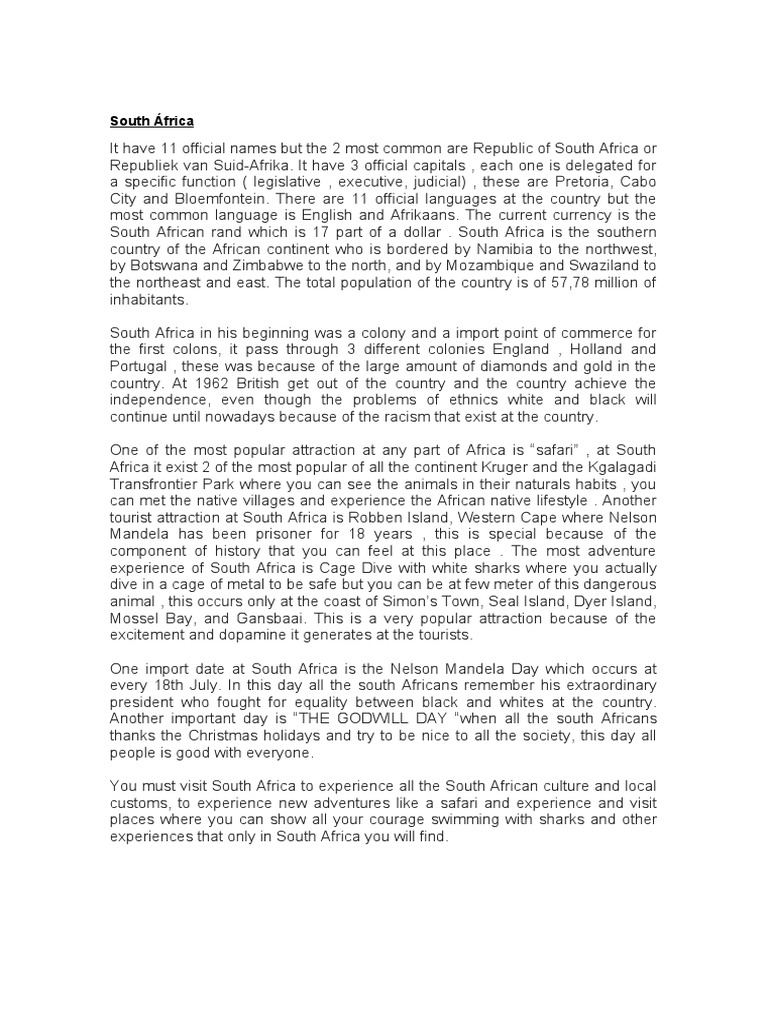 South África

It have 11 official names but the 2 most common are Republic of South Africa or Republiek van Suid-Afrika. It have 3 official capitals , each one is delegated for a specific function ( legislative , executive, judicial) , these are Pretoria, Cabo City and Bloemfontein. There are 11 official languages at the country but the most common language is English and Afrikaans. The current currency is the South African rand which is 17 part of a dollar . South Africa is the southern country of the African continent who is bordered by Namibia to the northwest, by Botswana and Zimbabwe to the north, and by Mozambique and Swaziland to the northeast and east. The total population of the country is of 57,78 million of inhabitants.

South Africa in his beginning was a colony and a import point of commerce for the first colons, it pass through 3 different colonies England , Holland and Portugal , these was because of the large amount of diamonds and gold in the country. At 1962 British get out of the country and the country achieve the independence, even though the problems of ethnics white and black will continue until nowadays because of the racism that exist at the country.

One of the most popular attraction at any part of Africa is “safari” , at South Africa it exist 2 of the most popular of all the continent Kruger and the Kgalagadi Transfrontier Park where you can see the animals in their naturals habits , you can met the native villages and experience the African native lifestyle . Another tourist attraction at South Africa is Robben Island, Western Cape where Nelson Mandela has been prisoner for 18 years , this is special because of the component of history that you can feel at this place . The most adventure experience of South Africa is Cage Dive with white sharks where you actually dive in a cage of metal to be safe but you can be at few meter of this dangerous animal , this occurs only at the coast of Simon’s Town, Seal Island, Dyer Island, Mossel Bay, and Gansbaai. This is a very popular attraction because of the excitement and dopamine it generates at the tourists.

One import date at South Africa is the Nelson Mandela Day which occurs at every 18th July. In this day all the south Africans remember his extraordinary president who fought for equality between black and whites at the country. Another important day is “THE GODWILL DAY “when all the south Africans thanks the Christmas holidays and try to be nice to all the society, this day all people is good with everyone.

You must visit South Africa to experience all the South African culture and local customs, to experience new adventures like a safari and experience and visit places where you can show all your courage swimming with sharks and other experiences that only in South Africa you will find.